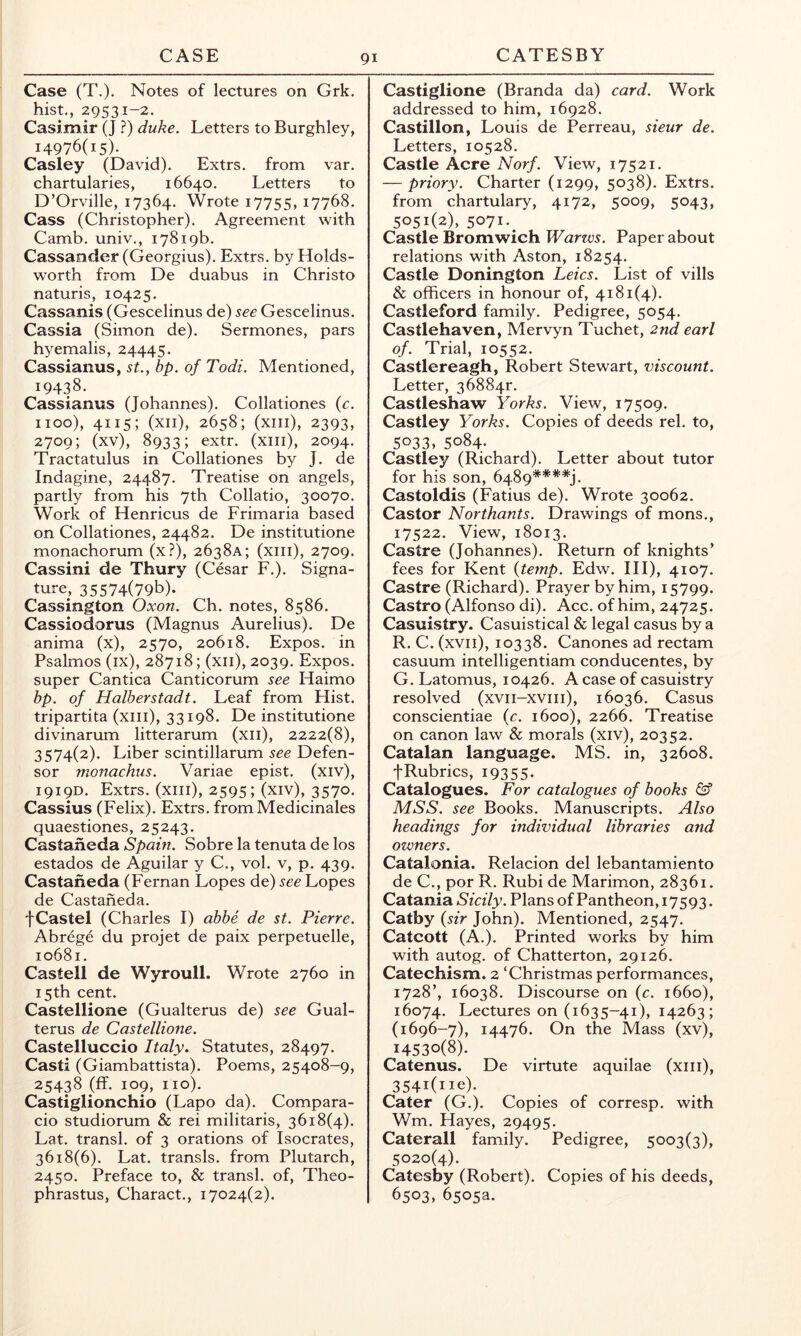 CASE 91 CATESBY

Case (T.). Notes of lectures on Grk. hist., 29531–2.
Casimir (J ?) duke. Letters to Burghley, 14976(15).
Casley (David). Extrs. from var. chartularies, 16640. Letters to D'Orville, 17364. Wrote 17755, 17768.
Cass (Christopher). Agreement with Camb. univ., 17819b.
Cassander (Georgius). Extrs. by Holdsworth from De duabus in Christo naturis, 10425.
Cassanis (Gescelinus de) see Gescelinus.
Cassia (Simon de). Sermones, pars hyemalis, 24445.
Cassianus, st., bp. of Todi. Mentioned, 19438.
Cassianus (Johannes). Collationes (c. 1100), 4115; (XII), 2658; (XIII), 2393, 2709; (XV), 8933; extr. (XIII), 2094. Tractatulus in Collationes by J. de Indagine, 24487. Treatise on angels, partly from his 7th Collatio, 30070. Work of Henricus de Frimaria based on Collationes, 24482. De institutione monachorum (X?), 2638A; (XIII), 2709.
Cassini de Thury (César F.). Signature, 35574(79b).
Cassington Oxon. Ch. notes, 8586.
Cassiodorus (Magnus Aurelius). De anima (X), 2570, 20618. Expos. in Psalmos (IX), 28718; (XII), 2039. Expos. super Cantica Canticorum see Haimo bp. of Halberstadt. Leaf from Hist. tripartita (XIII), 33198. De institutione divinarum litterarum (XII), 2222(8), 3574(2). Liber scintillarum see Defensor monachus. Variae epist. (XIV), 1919D. Extrs. (XIII), 2595; (XIV), 3570.
Cassius (Felix). Extrs. from Medicinales quaestiones, 25243.
Castañeda Spain. Sobre la tenuta de los estados de Aguilar y C., vol. v, p. 439.
Castañeda (Fernan Lopes de) see Lopes de Castañeda.
†Castel (Charles I) abbé de st. Pierre. Abrégé du projet de paix perpetuelle, 10681.
Castell de Wyroull. Wrote 2760 in 15th cent.
Castellione (Gualterus de) see Gualterus de Castellione.
Castelluccio Italy. Statutes, 28497.
Casti (Giambattista). Poems, 25408–9, 25438 (ff. 109, 110).
Castiglionchio (Lapo da). Comparacio studiorum & rei militaris, 3618(4). Lat. transl. of 3 orations of Isocrates, 3618(6). Lat. transls. from Plutarch, 2450. Preface to, & transl. of, Theophrastus, Charact., 17024(2).

Castiglione (Branda da) card. Work addressed to him, 16928.
Castillon, Louis de Perreau, sieur de. Letters, 10528.
Castle Acre Norf. View, 17521.
— priory. Charter (1299, 5038). Extrs. from chartulary, 4172, 5009, 5043, 5051(2), 5071.
Castle Bromwich Warws. Paper about relations with Aston, 18254.
Castle Donington Leics. List of vills & officers in honour of, 4181(4).
Castleford family. Pedigree, 5054.
Castlehaven, Mervyn Tuchet, 2nd earl of. Trial, 10552.
Castlereagh, Robert Stewart, viscount. Letter, 36884r.
Castleshaw Yorks. View, 17509.
Castley Yorks. Copies of deeds rel. to, 5033, 5084.
Castley (Richard). Letter about tutor for his son, 6489****j.
Castoldis (Fatius de). Wrote 30062.
Castor Northants. Drawings of mons., 17522. View, 18013.
Castre (Johannes). Return of knights' fees for Kent (temp. Edw. III), 4107.
Castre (Richard). Prayer by him, 15799.
Castro (Alfonso di). Acc. of him, 24725.
Casuistry. Casuistical & legal casus by a R. C. (XVII), 10338. Canones ad rectam casuum intelligentiam conducentes, by G. Latomus, 10426. A case of casuistry resolved (XVII–XVIII), 16036. Casus conscientiae (c. 1600), 2266. Treatise on canon law & morals (XIV), 20352.
Catalan language. MS. in, 32608. †Rubrics, 19355.
Catalogues. For catalogues of books & MSS. see Books. Manuscripts. Also headings for individual libraries and owners.
Catalonia. Relacion del lebantamiento de C., por R. Rubi de Marimon, 28361.
Catania Sicily. Plans of Pantheon, 17593.
Catby (sir John). Mentioned, 2547.
Catcott (A.). Printed works by him with autog. of Chatterton, 29126.
Catechism. 2 'Christmas performances, 1728', 16038. Discourse on (c. 1660), 16074. Lectures on (1635–41), 14263; (1696–7), 14476. On the Mass (XV), 14530(8).
Catenus. De virtute aquilae (XIII), 3541(11e).
Cater (G.). Copies of corresp. with Wm. Hayes, 29495.
Caterall family. Pedigree, 5003(3), 5020(4).
Catesby (Robert). Copies of his deeds, 6503, 6505a.